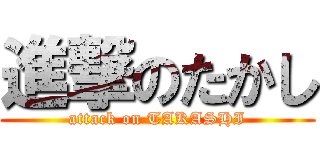 進撃のたかし
attack on TAKASHI